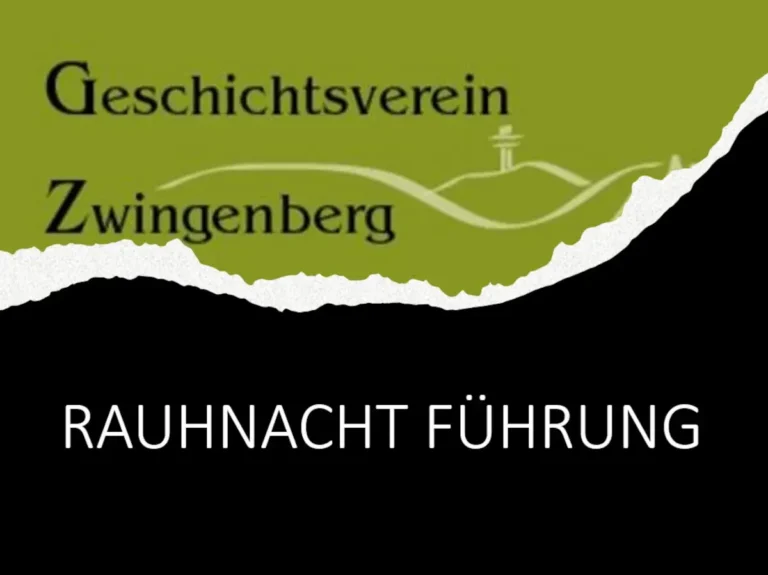 Geschichtsverein
Zwingenberg

RAUHNACHT FÜHRUNG